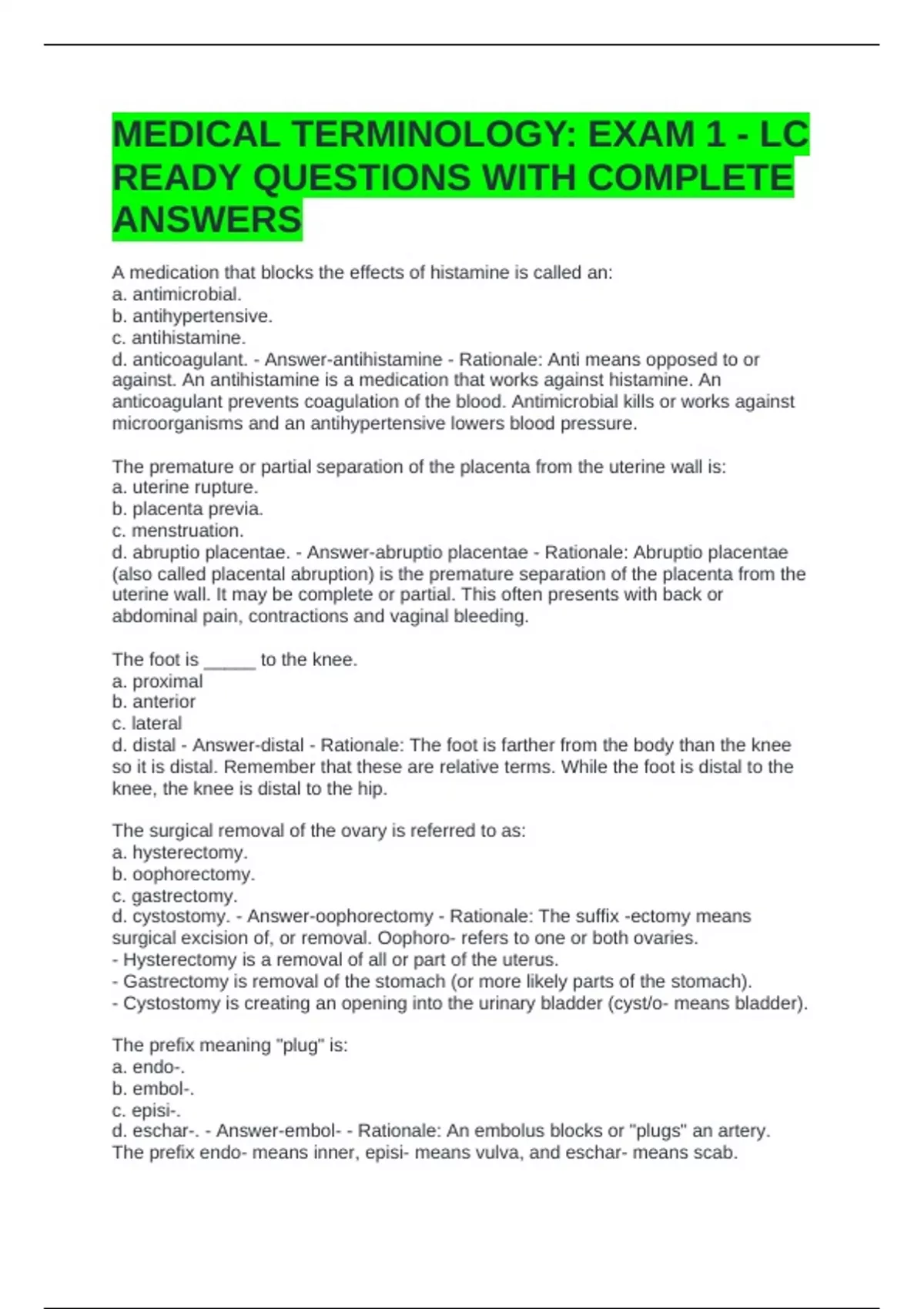 MEDICAL TERMINOLOGY: EXAM 1 - LC READY QUESTIONS WITH COMPLETE ANSWERS

A medication that blocks the effects of histamine is called an:
a. antimicrobial.
b. antihypertensive.
c. antihistamine.
d. anticoagulant. - Answer-antihistamine - Rationale: Anti means opposed to or against. An antihistamine is a medication that works against histamine. An anticoagulant prevents coagulation of the blood. Antimicrobial kills or works against microorganisms and an antihypertensive lowers blood pressure.

The premature or partial separation of the placenta from the uterine wall is:
a. uterine rupture.
b. placenta previa.
c. menstruation.
d. abruptio placentae. - Answer-abruptio placentae - Rationale: Abruptio placentae (also called placental abruption) is the premature separation of the placenta from the uterine wall. It may be complete or partial. This often presents with back or abdominal pain, contractions and vaginal bleeding.

The foot is _____ to the knee.
a. proximal
b. anterior
c. lateral
d. distal - Answer-distal - Rationale: The foot is farther from the body than the knee so it is distal. Remember that these are relative terms. While the foot is distal to the knee, the knee is distal to the hip.

The surgical removal of the ovary is referred to as:
a. hysterectomy.
b. oophorectomy.
c. gastrectomy.
d. cystostomy. - Answer-oophorectomy - Rationale: The suffix -ectomy means surgical excision of, or removal. Oophoro- refers to one or both ovaries.
- Hysterectomy is a removal of all or part of the uterus.
- Gastrectomy is removal of the stomach (or more likely parts of the stomach).
- Cystostomy is creating an opening into the urinary bladder (cyst/o- means bladder).

The prefix meaning "plug" is:
a. endo-.
b. embol-.
c. episi-.
d. eschar-. - Answer-embol- - Rationale: An embolus blocks or "plugs" an artery. The prefix endo- means inner, episi- means vulva, and eschar- means scab.